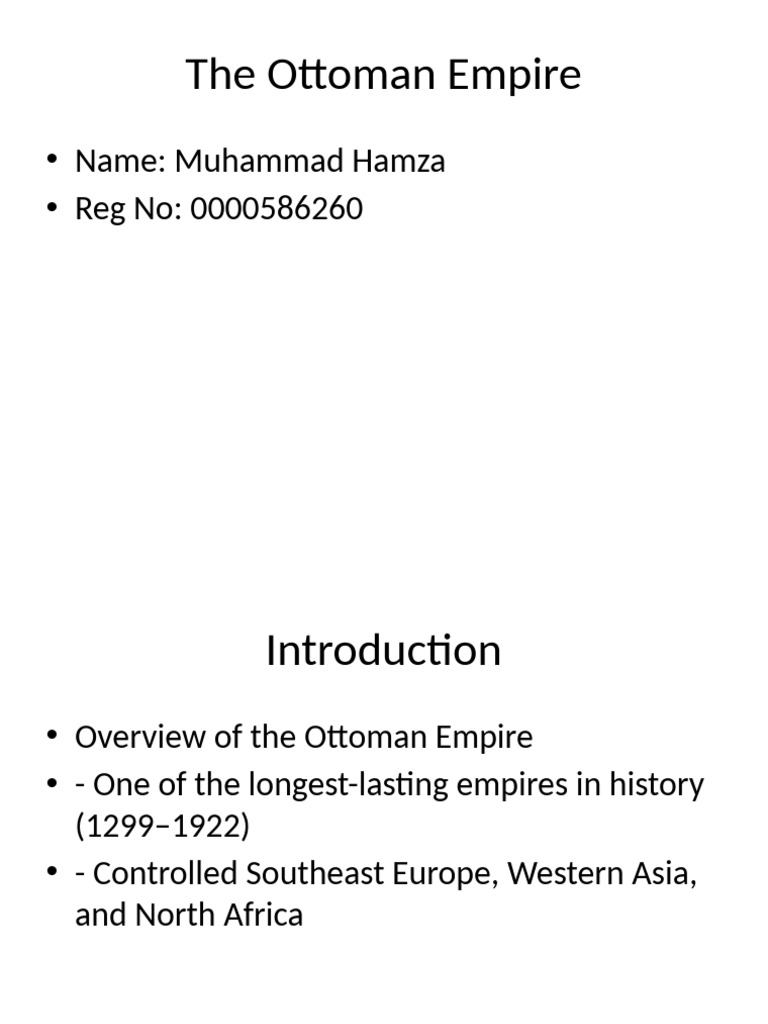 The Ottoman Empire

• Name: Muhammad Hamza
• Reg No: 0000586260

Introduction

• Overview of the Ottoman Empire
• - One of the longest-lasting empires in history (1299–1922)
• - Controlled Southeast Europe, Western Asia, and North Africa